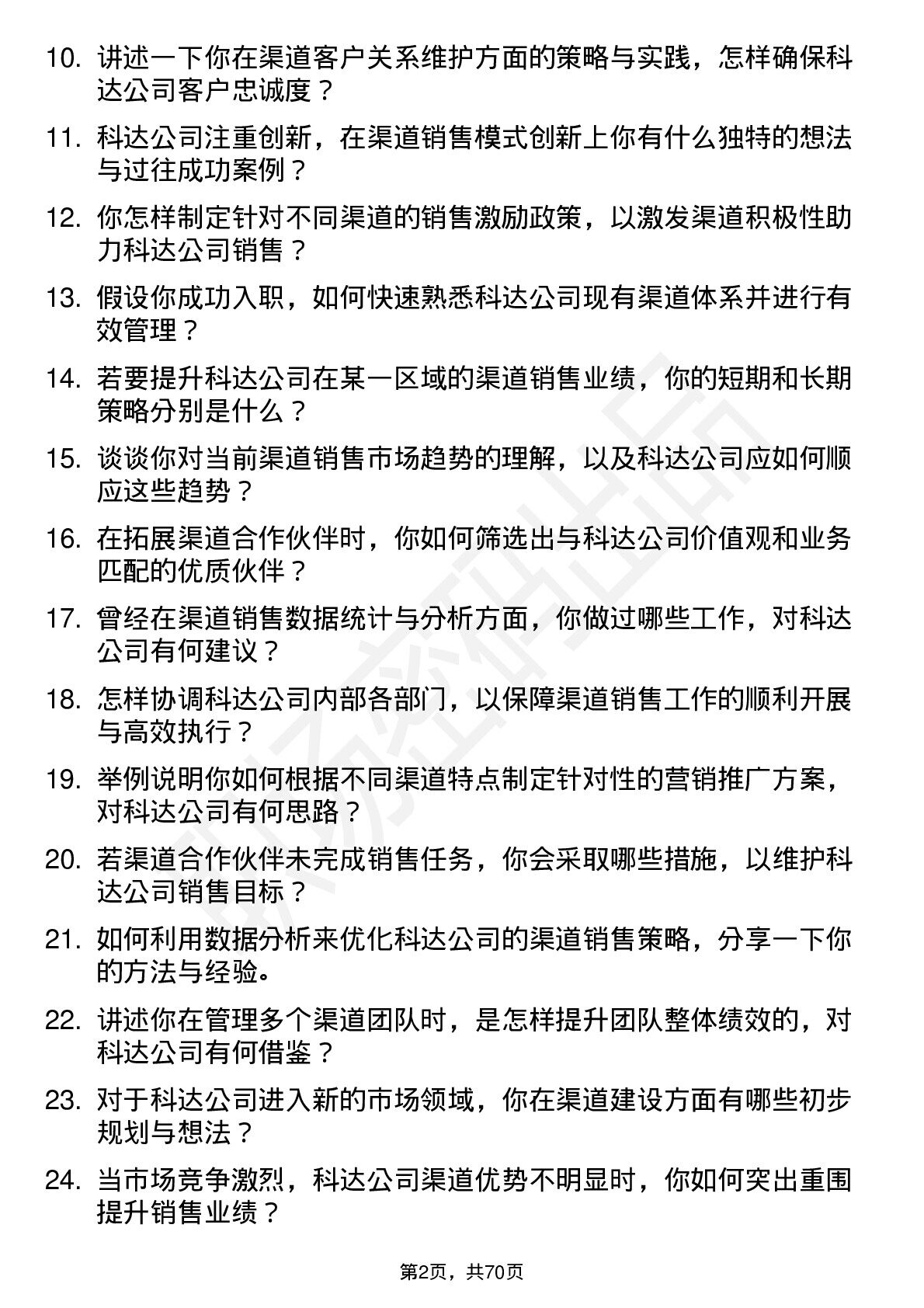 10. 讲述一下你在渠道客户关系维护方面的策略与实践，怎样确保科达公司客户忠诚度？

11. 科达公司注重创新，在渠道销售模式创新上你有什么独特的想法与过往成功案例？

12. 你怎样制定针对不同渠道的销售激励政策，以激发渠道积极性助力科达公司销售？

13. 假设你成功入职，如何快速熟悉科达公司现有渠道体系并进行有效管理？

14. 若要提升科达公司在某一区域的渠道销售业绩，你的短期和长期策略分别是什么？

15. 谈谈你对当前渠道销售市场趋势的理解，以及科达公司应如何顺应这些趋势？

16. 在拓展渠道合作伙伴时，你如何筛选出与科达公司价值观和业务匹配的优质伙伴？

17. 曾经在渠道销售数据统计与分析方面，你做过哪些工作，对科达公司有何建议？

18. 怎样协调科达公司内部各部门，以保障渠道销售工作的顺利开展与高效执行？

19. 举例说明你如何根据不同渠道特点制定针对性的营销推广方案，对科达公司有何思路？

20. 若渠道合作伙伴未完成销售任务，你会采取哪些措施，以维护科达公司销售目标？

21. 如何利用数据分析来优化科达公司的渠道销售策略，分享一下你的方法与经验。

22. 讲述你在管理多个渠道团队时，是怎样提升团队整体绩效的，对科达公司有何借鉴？

23. 对于科达公司进入新的市场领域，你在渠道建设方面有哪些初步规划与想法？

24. 当市场竞争激烈，科达公司渠道优势不明显时，你如何突出重围提升销售业绩？

第2页，共70页